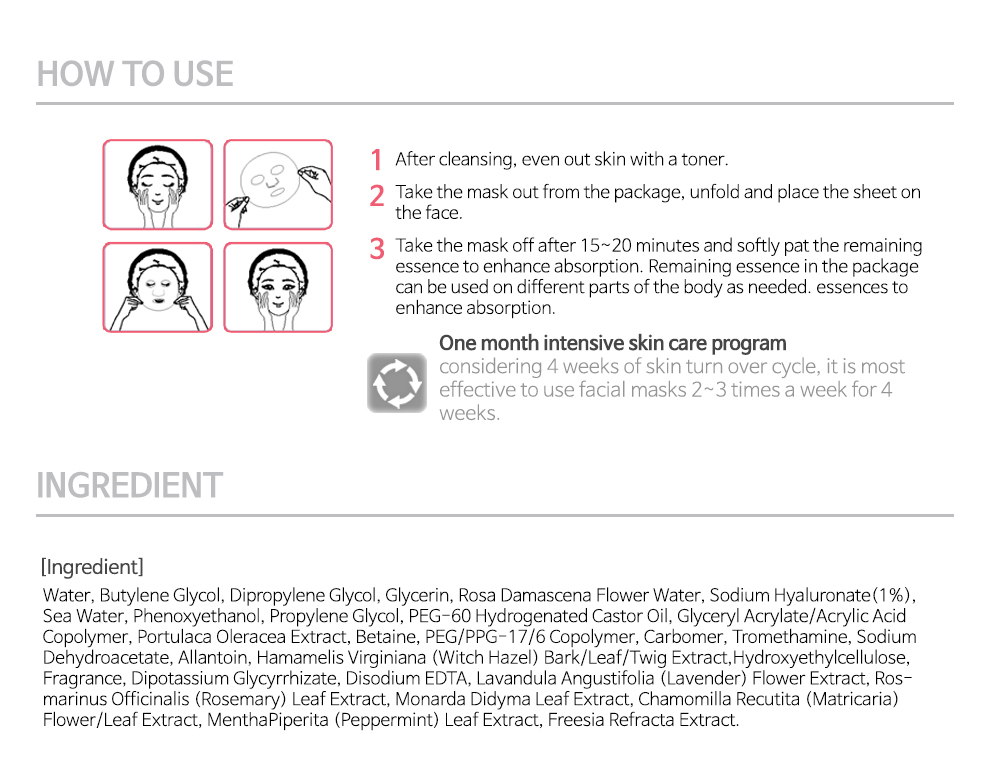 HOW TO USE

1 After cleansing, even out skin with a toner.

2 Take the mask out from the package, unfold and place the sheet on the face.

3 Take the mask off after 15~20 minutes and softly pat the remaining essence to enhance absorption. Remaining essence in the package can be used on different parts of the body as needed. essences to enhance absorption.

One month intensive skin care program
considering 4 weeks of skin turn over cycle, it is most effective to use facial masks 2~3 times a week for 4 weeks.

INGREDIENT

[Ingredient]
Water, Butylene Glycol, Dipropylene Glycol, Glycerin, Rosa Damascena Flower Water, Sodium Hyaluronate(1%), Sea Water, Phenoxyethanol, Propylene Glycol, PEG-60 Hydrogenated Castor Oil, Glyceryl Acrylate/Acrylic Acid Copolymer, Portulaca Oleracea Extract, Betaine, PEG/PPG-17/6 Copolymer, Carbomer, Tromethamine, Sodium Dehydroacetate, Allantoin, Hamamelis Virginiana (Witch Hazel) Bark/Leaf/Twig Extract,Hydroxyethylcellulose, Fragrance, Dipotassium Glycyrrhizate, Disodium EDTA, Lavandula Angustifolia (Lavender) Flower Extract, Rosmarinus Officinalis (Rosemary) Leaf Extract, Monarda Didyma Leaf Extract, Chamomilla Recutita (Matricaria) Flower/Leaf Extract, MenthaPiperita (Peppermint) Leaf Extract, Freesia Refracta Extract.